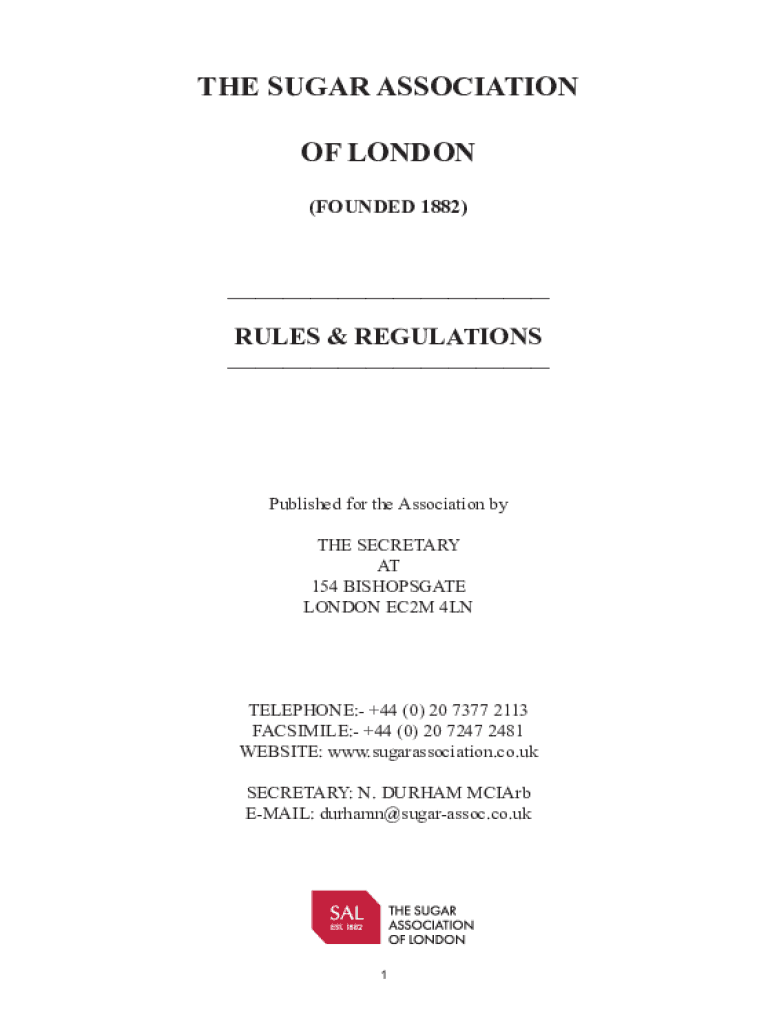 THE SUGAR ASSOCIATION

OF LONDON

(FOUNDED 1882)

RULES & REGULATIONS

Published for the Association by

THE SECRETARY
AT
154 BISHOPSGATE
LONDON EC2M 4LN

TELEPHONE:- +44 (0) 20 7377 2113
FACSIMILE:- +44 (0) 20 7247 2481
WEBSITE: www.sugarassociation.co.uk

SECRETARY: N. DURHAM MCIArb
E-MAIL: durhamn@sugar-assoc.co.uk

SAL
EST. 1882
THE SUGAR
ASSOCIATION
OF LONDON

1